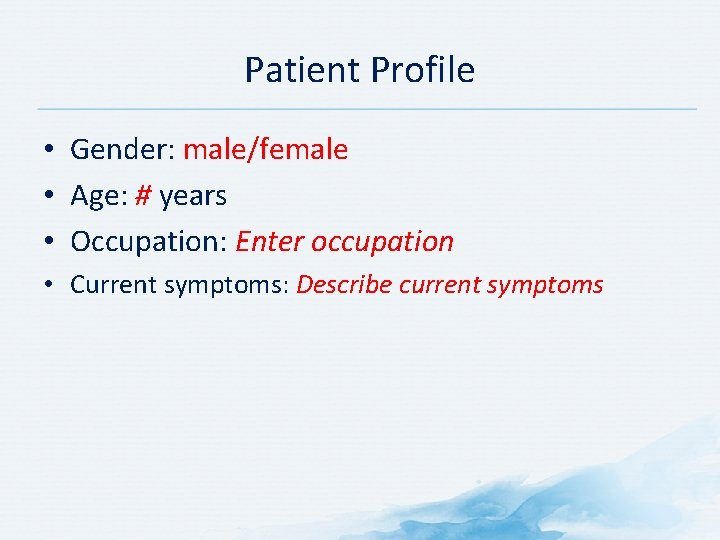 Patient Profile

• Gender: male/female
• Age: # years
• Occupation: Enter occupation
• Current symptoms: Describe current symptoms